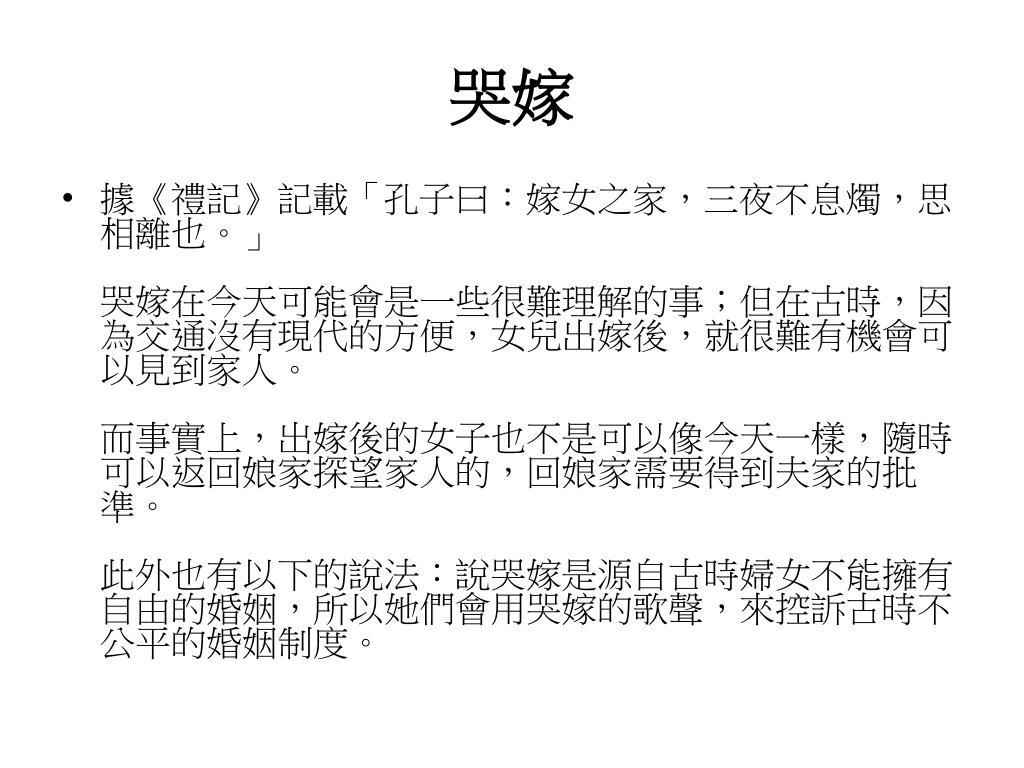 哭嫁

• 據《禮記》記載「孔子曰：嫁女之家，三夜不息燭，思相離也。」

哭嫁在今天可能會是一些很難理解的事；但在古時，因為交通沒有現代的方便，女兒出嫁後，就很難有機會可以見到家人。

而事實上，出嫁後的女子也不是可以像今天一樣，隨時可以返回娘家探望家人的，回娘家需要得到夫家的批準。

此外也有以下的說法：說哭嫁是源自古時婦女不能擁有自由的婚姻，所以她們會用哭嫁的歌聲，來控訴古時不公平的婚姻制度。